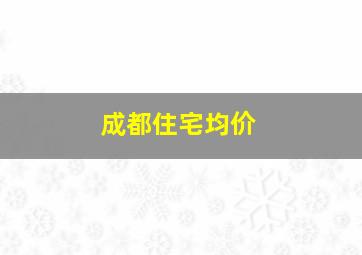 成都住宅均价